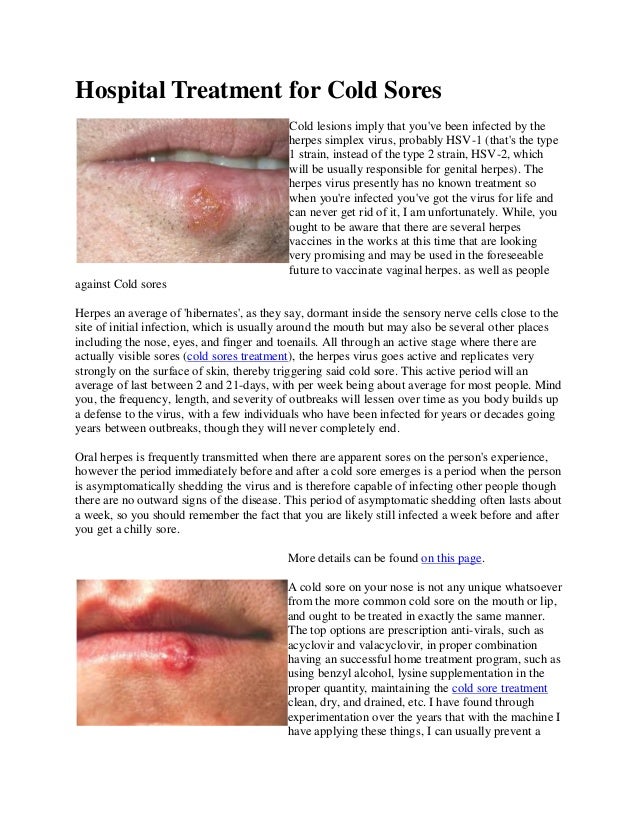 Hospital Treatment for Cold Sores

Cold lesions imply that you've been infected by the herpes simplex virus, probably HSV-1 (that's the type 1 strain, instead of the type 2 strain, HSV-2, which will be usually responsible for genital herpes). The herpes virus presently has no known treatment so when you're infected you've got the virus for life and can never get rid of it, I am unfortunately. While, you ought to be aware that there are several herpes vaccines in the works at this time that are looking very promising and may be used in the foreseeable future to vaccinate vaginal herpes. as well as people against Cold sores

Herpes an average of 'hibernates', as they say, dormant inside the sensory nerve cells close to the site of initial infection, which is usually around the mouth but may also be several other places including the nose, eyes, and finger and toenails. All through an active stage where there are actually visible sores (cold sores treatment), the herpes virus goes active and replicates very strongly on the surface of skin, thereby triggering said cold sore. This active period will an average of last between 2 and 21-days, with per week being about average for most people. Mind you, the frequency, length, and severity of outbreaks will lessen over time as you body builds up a defense to the virus, with a few individuals who have been infected for years or decades going years between outbreaks, though they will never completely end.

Oral herpes is frequently transmitted when there are apparent sores on the person's experience, however the period immediately before and after a cold sore emerges is a period when the person is asymptomatically shedding the virus and is therefore capable of infecting other people though there are no outward signs of the disease. This period of asymptomatic shedding often lasts about a week, so you should remember the fact that you are likely still infected a week before and after you get a chilly sore.

More details can be found on this page.

A cold sore on your nose is not any unique whatsoever from the more common cold sore on the mouth or lip, and ought to be treated in exactly the same manner. The top options are prescription anti-virals, such as acyclovir and valacyclovir, in proper combination having an successful home treatment program, such as using benzyl alcohol, lysine supplementation in the proper quantity, maintaining the cold sore treatment clean, dry, and drained, etc. I have found through experimentation over the years that with the machine I have applying these things, I can usually prevent a